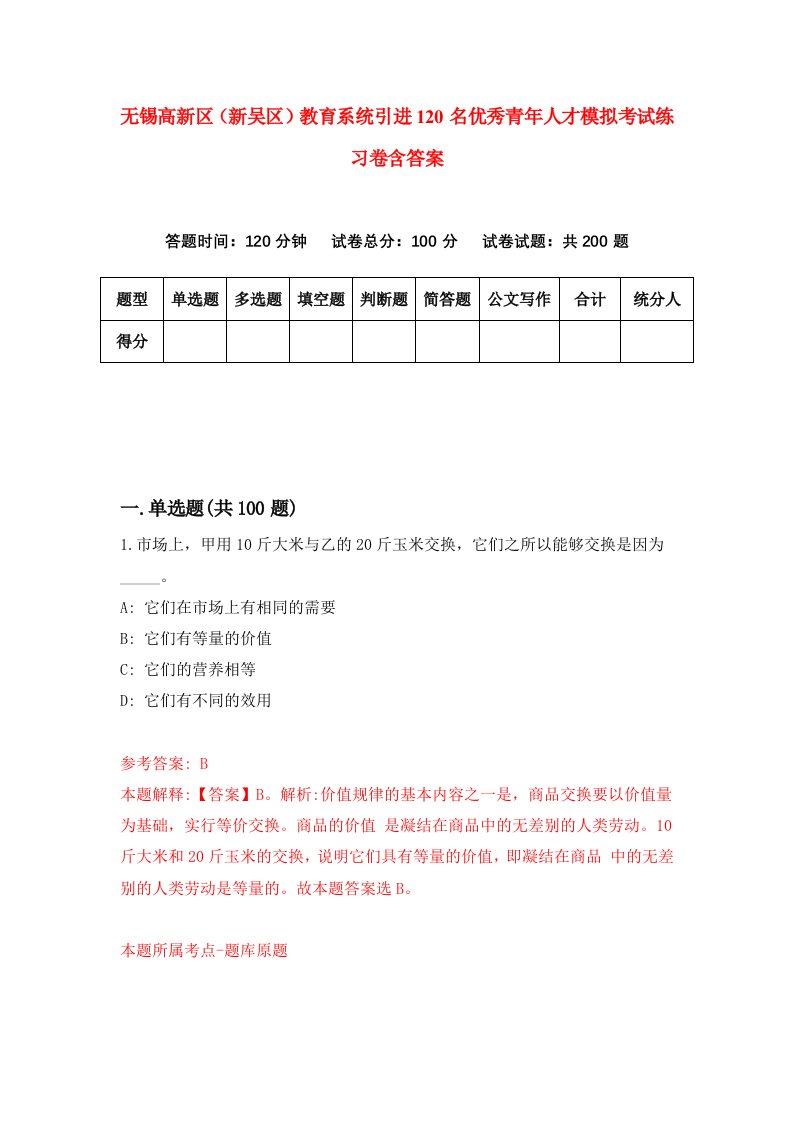 无锡高新区（新吴区）教育系统引进120名优秀青年人才模拟考试练习卷含答案

答题时间：120分钟　试卷总分：100分　试卷试题：共200题

| 题型 | 单选题 | 多选题 | 填空题 | 判断题 | 简答题 | 公文写作 | 合计 | 统分人 |
|---|---|---|---|---|---|---|---|---|
| 得分 | | | | | | | | |

一.单选题(共100题)

1.市场上，甲用10斤大米与乙的20斤玉米交换，它们之所以能够交换是因为_____。

A: 它们在市场上有相同的需要

B: 它们有等量的价值

C: 它们的营养相等

D: 它们有不同的效用

参考答案: B

本题解释:【答案】B。解析:价值规律的基本内容之一是，商品交换要以价值量为基础，实行等价交换。商品的价值 是凝结在商品中的无差别的人类劳动。10斤大米和20斤玉米的交换，说明它们具有等量的价值，即凝结在商品 中的无差别的人类劳动是等量的。故本题答案选B。

本题所属考点-题库原题